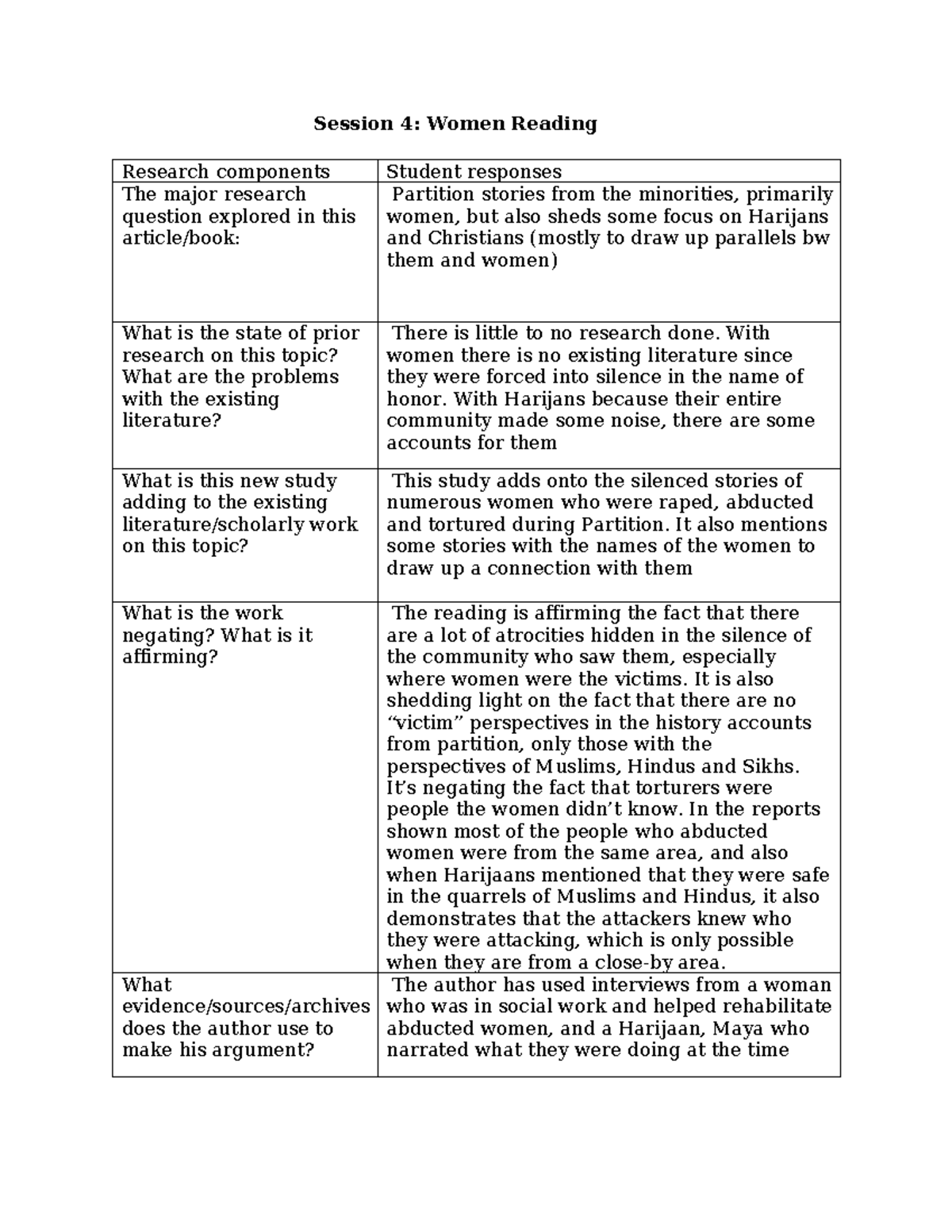 Session 4: Women Reading

| Research components | Student responses |
|---|---|
| The major research question explored in this article/book: | Partition stories from the minorities, primarily women, but also sheds some focus on Harijans and Christians (mostly to draw up parallels bw them and women) |
| What is the state of prior research on this topic? What are the problems with the existing literature? | There is little to no research done. With women there is no existing literature since they were forced into silence in the name of honor. With Harijans because their entire community made some noise, there are some accounts for them |
| What is this new study adding to the existing literature/scholarly work on this topic? | This study adds onto the silenced stories of numerous women who were raped, abducted and tortured during Partition. It also mentions some stories with the names of the women to draw up a connection with them |
| What is the work negating? What is it affirming? | The reading is affirming the fact that there are a lot of atrocities hidden in the silence of the community who saw them, especially where women were the victims. It is also shedding light on the fact that there are no "victim" perspectives in the history accounts from partition, only those with the perspectives of Muslims, Hindus and Sikhs. It's negating the fact that torturers were people the women didn't know. In the reports shown most of the people who abducted women were from the same area, and also when Harijaans mentioned that they were safe in the quarrels of Muslims and Hindus, it also demonstrates that the attackers knew who they were attacking, which is only possible when they are from a close-by area. |
| What evidence/sources/archives does the author use to make his argument? | The author has used interviews from a woman who was in social work and helped rehabilitate abducted women, and a Harijaan, Maya who narrated what they were doing at the time |